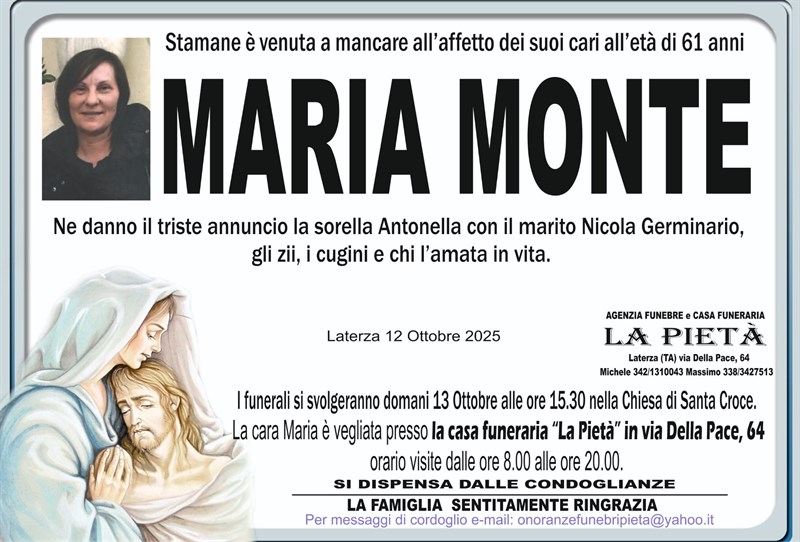 Stamane è venuta a mancare all'affetto dei suoi cari all'età di 61 anni

MARIA MONTE

Ne danno il triste annuncio la sorella Antonella con il marito Nicola Germinario, gli zii, i cugini e chi l'amata in vita.

Laterza 12 Ottobre 2025

AGENZIA FUNEBRE e CASA FUNERARIA
LA PIETÀ
Laterza (TA) via Della Pace, 64
Michele 342/1310043 Massimo 338/3427513

I funerali si svolgeranno domani 13 Ottobre alle ore 15.30 nella Chiesa di Santa Croce.
La cara Maria è vegliata presso la casa funeraria "La Pietà" in via Della Pace, 64
orario visite dalle ore 8.00 alle ore 20.00.

SI DISPENSA DALLE CONDOGLIANZE

LA FAMIGLIA SENTITAMENTE RINGRAZIA

Per messaggi di cordoglio e-mail: onoranzefunebripieta@yahoo.it